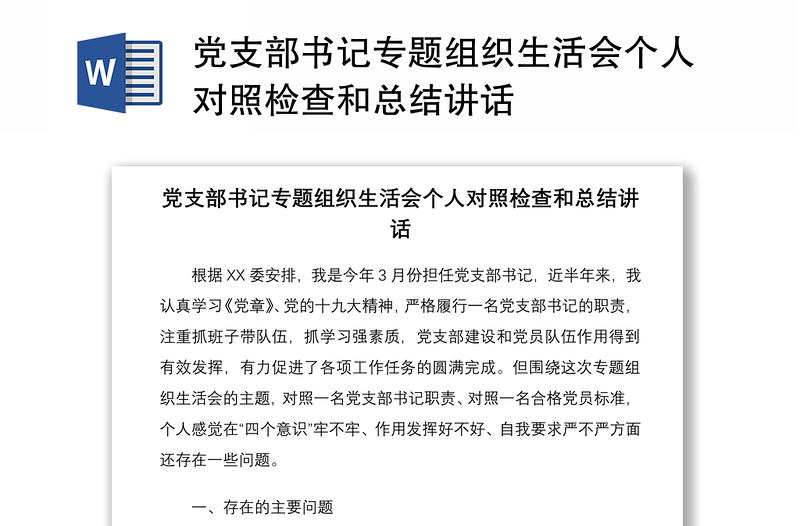 W

党支部书记专题组织生活会个人对照检查和总结讲话

党支部书记专题组织生活会个人对照检查和总结讲话

根据 XX 委安排，我是今年 3 月份担任党支部书记，近半年来，我认真学习《党章》、党的十九大精神，严格履行一名党支部书记的职责，注重抓班子带队伍，抓学习强素质，党支部建设和党员队伍作用得到有效发挥，有力促进了各项工作任务的圆满完成。但围绕这次专题组织生活会的主题，对照一名党支部书记职责、对照一名合格党员标准，个人感觉在“四个意识”牢不牢、作用发挥好不好、自我要求严不严方面还存在一些问题。

一、存在的主要问题